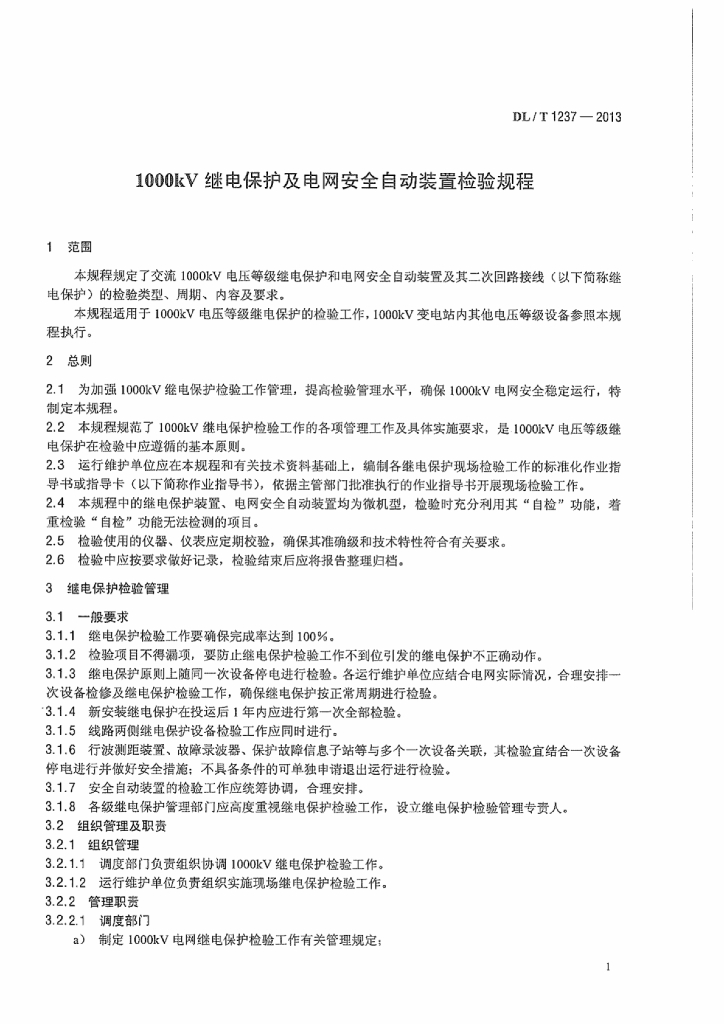 DL / T 1237 — 2013

1000kV 继电保护及电网安全自动装置检验规程

1 范围

本规程规定了交流 1000kV 电压等级继电保护和电网安全自动装置及其二次回路接线（以下简称继电保护）的检验类型、周期、内容及要求。

本规程适用于 1000kV 电压等级继电保护的检验工作，1000kV 变电站内其他电压等级设备参照本规程执行。

2 总则

2.1 为加强 1000kV 继电保护检验工作管理，提高检验管理水平，确保 1000kV 电网安全稳定运行，特制定本规程。

2.2 本规程规范了 1000kV 继电保护检验工作的各项管理工作及具体实施要求，是 1000kV 电压等级继电保护在检验中应遵循的基本原则。

2.3 运行维护单位应在本规程和有关技术资料基础上，编制各继电保护现场检验工作的标准化作业指导书或指导卡（以下简称作业指导书），依据主管部门批准执行的作业指导书开展现场检验工作。

2.4 本规程中的继电保护装置、电网安全自动装置均为微机型，检验时充分利用其“自检”功能，着重检验“自检”功能无法检测的项目。

2.5 检验使用的仪器、仪表应定期校验，确保其准确级和技术特性符合有关要求。

2.6 检验中应按要求做好记录，检验结束后应将报告整理归档。

3 继电保护检验管理

3.1 一般要求

3.1.1 继电保护检验工作要确保完成率达到 100%。

3.1.2 检验项目不得漏项，要防止继电保护检验工作不到位引发的继电保护不正确动作。

3.1.3 继电保护原则上随同一次设备停电进行检验。各运行维护单位应结合电网实际情况，合理安排一次设备检修及继电保护检验工作，确保继电保护按正常周期进行检验。

3.1.4 新安装继电保护在投运后 1 年内应进行第一次全部检验。

3.1.5 线路两侧继电保护设备检验工作应同时进行。

3.1.6 行波测距装置、故障录波器、保护故障信息子站等与多个一次设备关联，其检验宜结合一次设备停电进行并做好安全措施；不具备条件的可单独申请退出运行进行检验。

3.1.7 安全自动装置的检验工作应统筹协调，合理安排。

3.1.8 各级继电保护管理部门应高度重视继电保护检验工作，设立继电保护检验管理专责人。

3.2 组织管理及职责

3.2.1 组织管理

3.2.1.1 调度部门负责组织协调 1000kV 继电保护检验工作。

3.2.1.2 运行维护单位负责组织实施现场继电保护检验工作。

3.2.2 管理职责

3.2.2.1 调度部门

a) 制定 1000kV 电网继电保护检验工作有关管理规定；

1